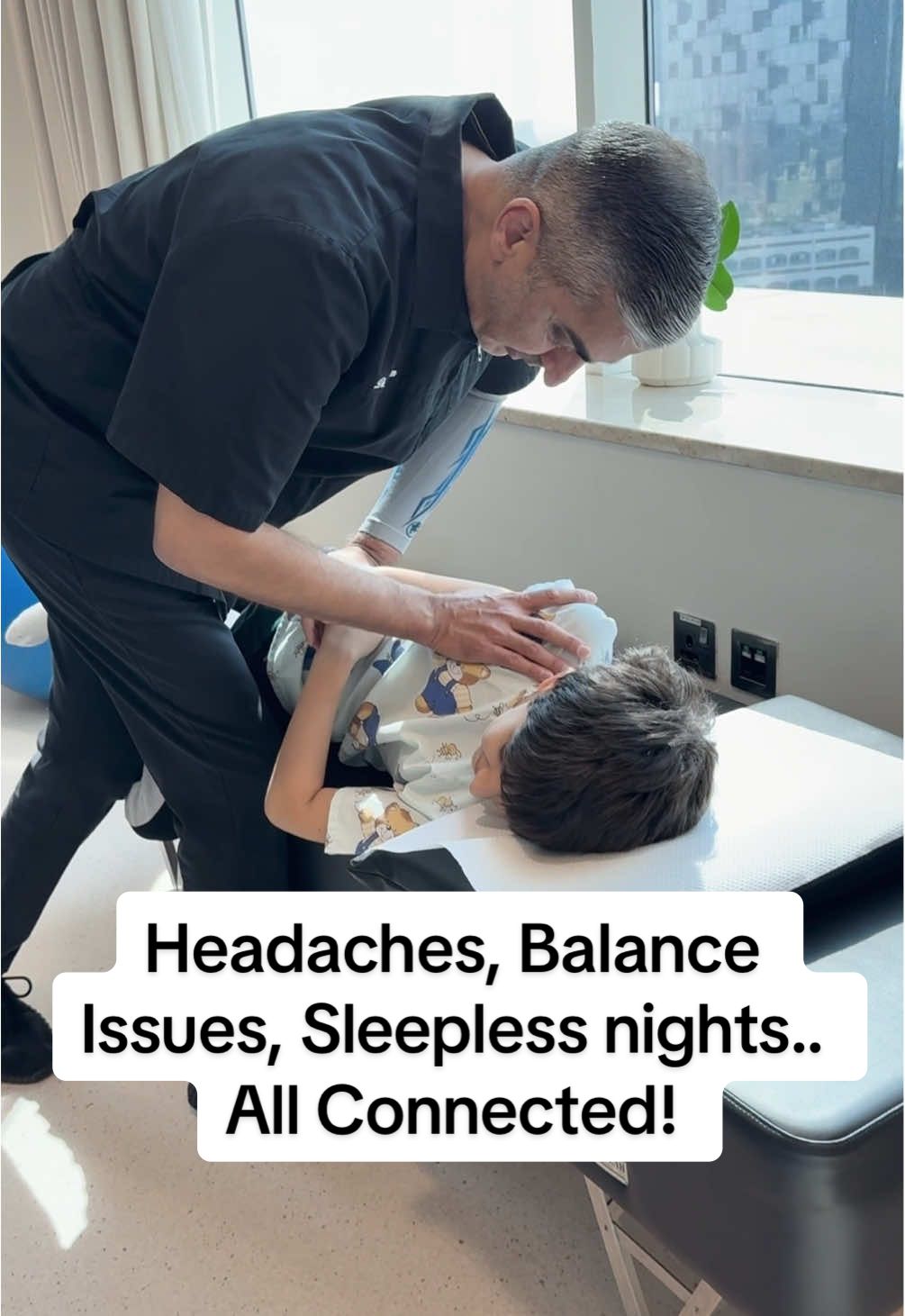 Headaches, Balance Issues, Sleepless nights.. All Connected!